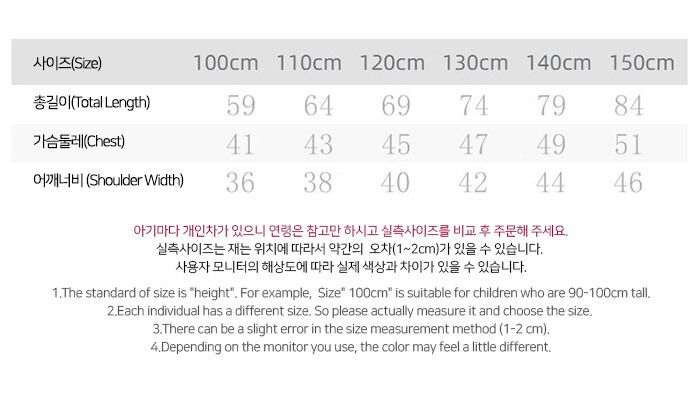 | 사이즈(Size) | 100cm | 110cm | 120cm | 130cm | 140cm | 150cm |
|---|---|---|---|---|---|---|
| 총길이(Total Length) | 59 | 64 | 69 | 74 | 79 | 84 |
| 가슴둘레(Chest) | 41 | 43 | 45 | 47 | 49 | 51 |
| 어깨너비 (Shoulder Width) | 36 | 38 | 40 | 42 | 44 | 46 |

아기마다 개인차가 있으니 연령은 참고만 하시고 실측사이즈를 비교 후 주문해 주세요.
실측사이즈는 재는 위치에 따라서 약간의 오차(1~2cm)가 있을 수 있습니다.
사용자 모니터의 해상도에 따라 실제 색상과 차이가 있을 수 있습니다.

1.The standard of size is "height". For example, Size" 100cm" is suitable for children who are 90-100cm tall.
2.Each individual has a different size. So please actually measure it and choose the size.
3.There can be a slight error in the size measurement method (1-2 cm).
4.Depending on the monitor you use, the color may feel a little different.